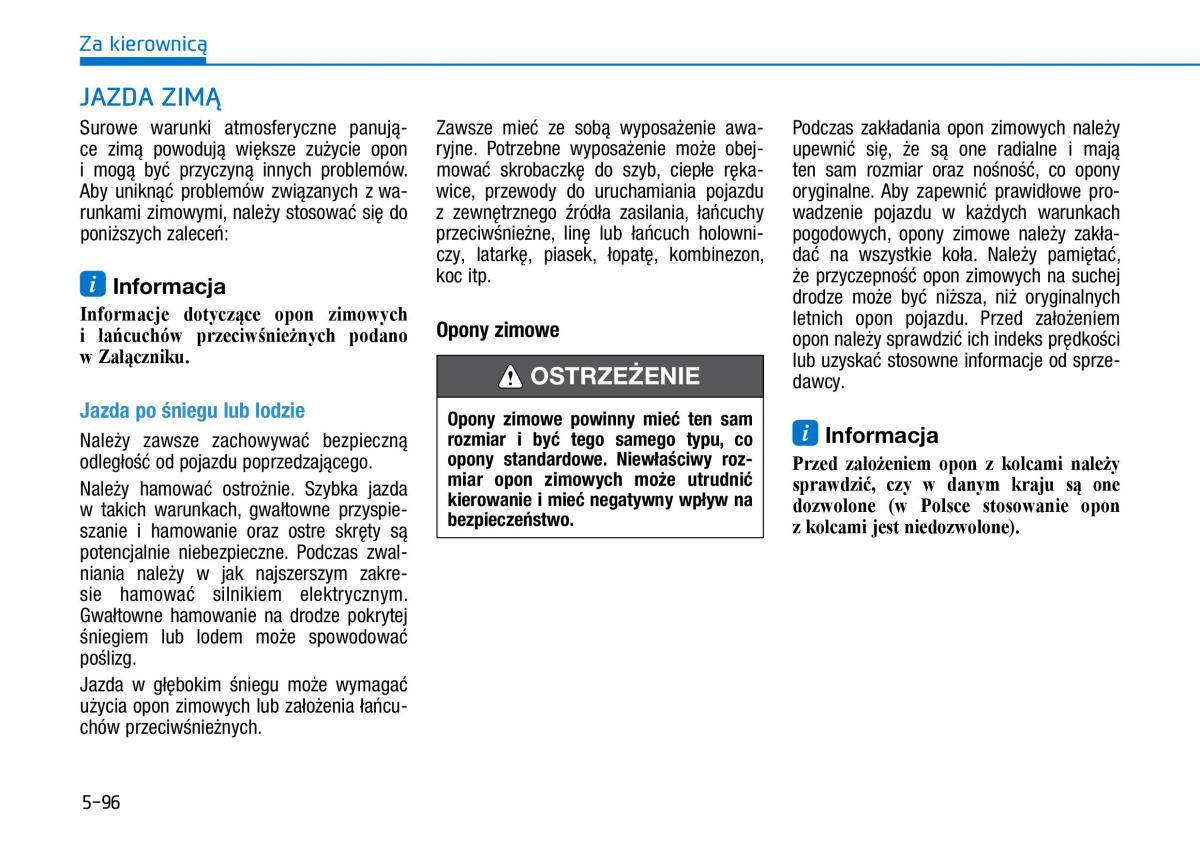 Za kierownicą

JAZDA ZIMĄ

Surowe warunki atmosferyczne panujące zimą powodują większe zużycie opon i mogą być przyczyną innych problemów. Aby uniknąć problemów związanych z warunkami zimowymi, należy stosować się do poniższych zaleceń:

i Informacja

Informacje dotyczące opon zimowych i łańcuchów przeciwśnieżnych podano w Załączniku.

Jazda po śniegu lub lodzie

Należy zawsze zachowywać bezpieczną odległość od pojazdu poprzedzającego.

Należy hamować ostrożnie. Szybka jazda w takich warunkach, gwałtowne przyspieszanie i hamowanie oraz ostre skręty są potencjalnie niebezpieczne. Podczas zwalniania należy w jak najszerszym zakresie hamować silnikiem elektrycznym. Gwałtowne hamowanie na drodze pokrytej śniegiem lub lodem może spowodować poślizg.

Jazda w głębokim śniegu może wymagać użycia opon zimowych lub założenia łańcuchów przeciwśnieżnych.

Zawsze mieć ze sobą wyposażenie awaryjne. Potrzebne wyposażenie może obejmować skrobaczkę do szyb, ciepłe rękawice, przewody do uruchamiania pojazdu z zewnętrznego źródła zasilania, łańcuchy przeciwśnieżne, linę lub łańcuch holowniczy, latarkę, piasek, łopatę, kombinezon, koc itp.

Opony zimowe

OSTRZEŻENIE

Opony zimowe powinny mieć ten sam rozmiar i być tego samego typu, co opony standardowe. Niewłaściwy rozmiar opon zimowych może utrudnić kierowanie i mieć negatywny wpływ na bezpieczeństwo.

Podczas zakładania opon zimowych należy upewnić się, że są one radialne i mają ten sam rozmiar oraz nośność, co opony oryginalne. Aby zapewnić prawidłowe prowadzenie pojazdu w każdych warunkach pogodowych, opony zimowe należy zakładać na wszystkie koła. Należy pamiętać, że przyczepność opon zimowych na suchej drodze może być niższa, niż oryginalnych letnich opon pojazdu. Przed założeniem opon należy sprawdzić ich indeks prędkości lub uzyskać stosowne informacje od sprzedawcy.

i Informacja

Przed założeniem opon z kolcami należy sprawdzić, czy w danym kraju są one dozwolone (w Polsce stosowanie opon z kolcami jest niedozwolone).

5-96